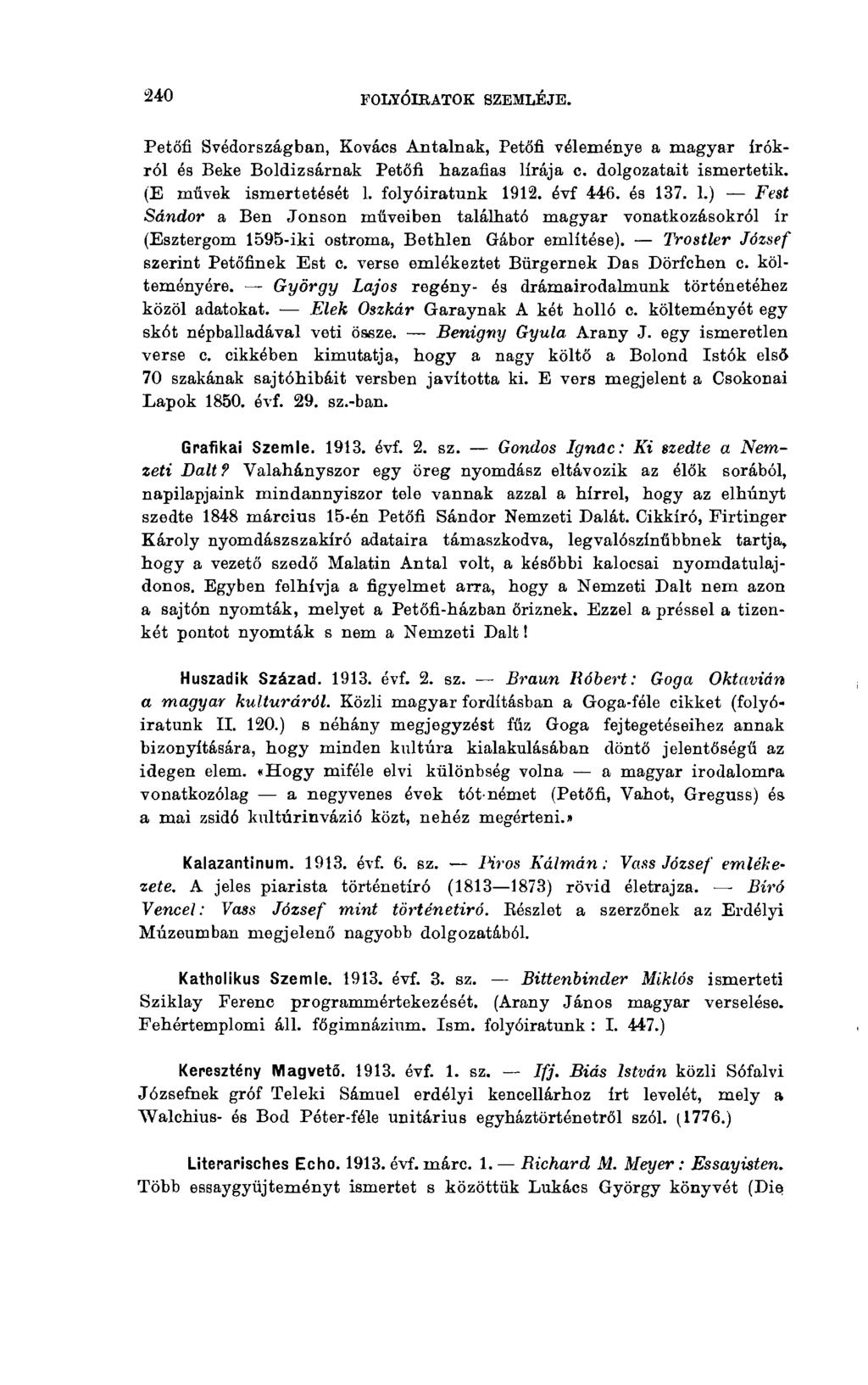 240 FOLYÓIRATOK SZEMLÉJE.

Petőfi Svédországban, Kovács Antalnak, Petőfi véleménye a magyar írókról és Beke Boldizsárnak Petőfi hazafias lírája c. dolgozatait ismertetik. (E művek ismertetését l. folyóiratunk 1912. évf 446. és 137. l.) — Fest Sándor a Ben Jonson műveiben található magyar vonatkozásokról ír (Esztergom 1595-iki ostroma, Bethlen Gábor említése). — Trostler József szerint Petőfinek Est c. verse emlékeztet Bürgernek Das Dörfchen c. költeményére. — György Lajos regény- és drámairodalmunk történetéhez közöl adatokat. — Elek Oszkár Garaynak A két holló c. költeményét egy skót népballadával veti össze. — Benigny Gyula Arany J. egy ismeretlen verse c. cikkében kimutatja, hogy a nagy költő a Bolond Istók első 70 szakának sajtóhibáit versben javította ki. E vers megjelent a Csokonai Lapok 1850. évf. 29. sz.-ban.

Grafikai Szemle. 1913. évf. 2. sz. — Gondos Ignác: Ki szedte a Nemzeti Dalt? Valahányszor egy öreg nyomdász eltávozik az élők sorából, napilapjaink mindannyiszor tele vannak azzal a hírrel, hogy az elhúnyt szedte 1848 március 15-én Petőfi Sándor Nemzeti Dalát. Cikkíró, Firtinger Károly nyomdászszakíró adataira támaszkodva, legvalószínűbbnek tartja, hogy a vezető szedő Malatin Antal volt, a későbbi kalocsai nyomdatulajdonos. Egyben felhívja a figyelmet arra, hogy a Nemzeti Dalt nem azon a sajtón nyomták, melyet a Petőfi-házban őriznek. Ezzel a préssel a tizenkét pontot nyomták s nem a Nemzeti Dalt!

Huszadik Század. 1913. évf. 2. sz. — Braun Róbert: Goga Oktavián a magyar kulturáról. Közli magyar fordításban a Goga-féle cikket (folyóiratunk II. 120.) s néhány megjegyzést fűz Goga fejtegetéseihez annak bizonyítására, hogy minden kultúra kialakulásában döntő jelentőségű az idegen elem. «Hogy miféle elvi különbség volna — a magyar irodalomra vonatkozólag — a negyvenes évek tót-német (Petőfi, Vahot, Greguss) és a mai zsidó kultúrinvázió közt, nehéz megérteni.»

Kalazantinum. 1913. évf. 6. sz. — Piros Kálmán: Vass József emlékezete. A jeles piarista történetíró (1813—1873) rövid életrajza. — Biró Vencel: Vass József mint történetiró. Részlet a szerzőnek az Erdélyi Múzeumban megjelenő nagyobb dolgozatából.

Katholikus Szemle. 1913. évf. 3. sz. — Bittenbinder Miklós ismerteti Sziklay Ferenc programmértekezését. (Arany János verselése. Fehértemplomi áll. főgimnázium. Ism. folyóiratunk: I. 447.)

Keresztény Magvető. 1913. évf. 1. sz. — Ifj. Biás István közli Sófalvi Józsefnek gróf Teleki Sámuel erdélyi kencellárhoz írt levelét, mely a Walchius- és Bod Péter-féle unitárius egyháztörténetről szól. (1776.)

Literarisches Echo. 1913. évf. márc. 1. — Richard M. Meyer: Essayisten. Több essaygyüjteményt ismertet s közöttük Lukács György könyvét (Die